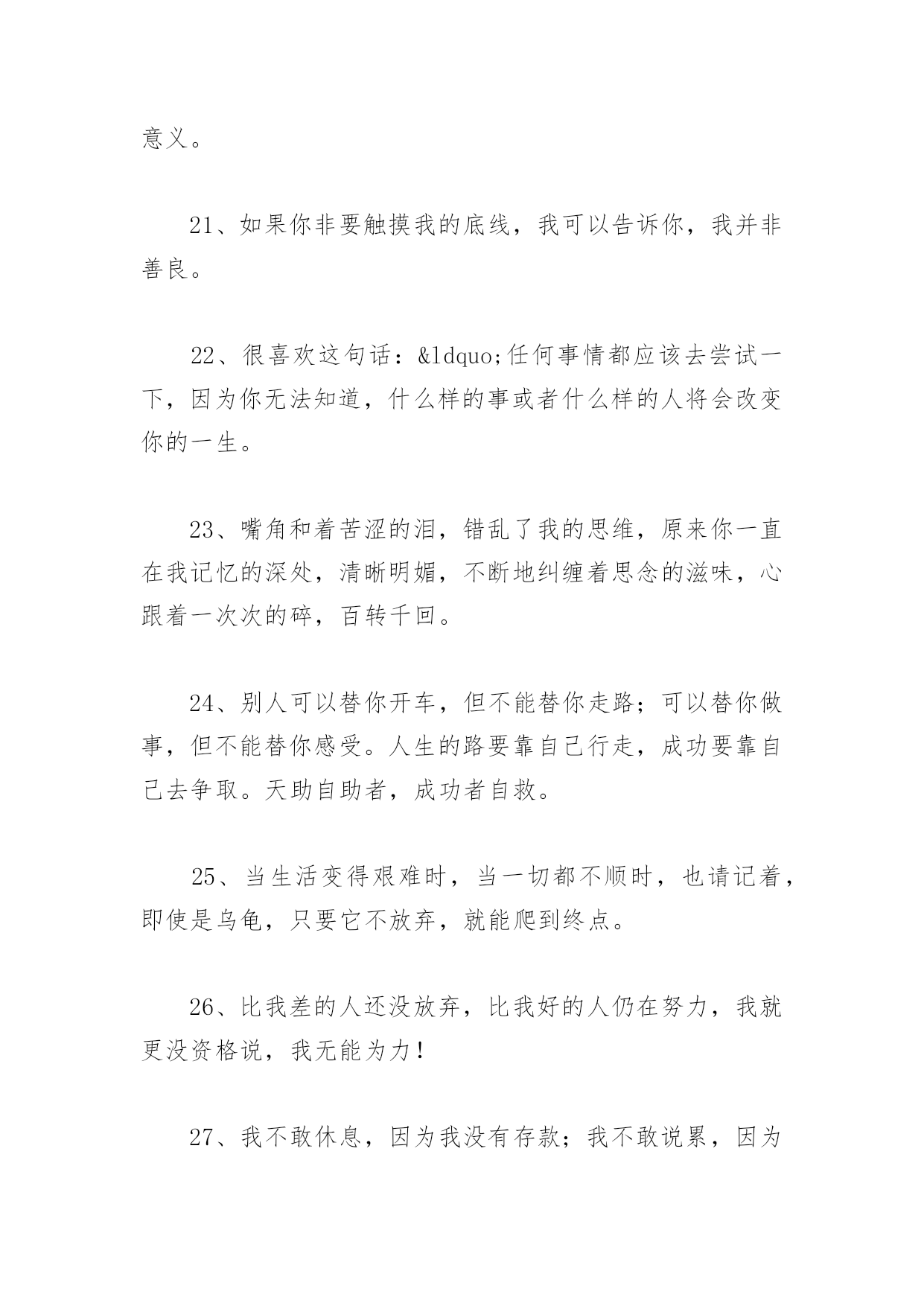 意义。

21、如果你非要触摸我的底线，我可以告诉你，我并非善良。

22、很喜欢这句话：&ldquo;任何事情都应该去尝试一下，因为你无法知道，什么样的事或者什么样的人将会改变你的一生。

23、嘴角和着苦涩的泪，错乱了我的思维，原来你一直在我记忆的深处，清晰明媚，不断地纠缠着思念的滋味，心跟着一次次的碎，百转千回。

24、别人可以替你开车，但不能替你走路；可以替你做事，但不能替你感受。人生的路要靠自己行走，成功要靠自己去争取。天助自助者，成功者自救。

25、当生活变得艰难时，当一切都不顺时，也请记着，即使是乌龟，只要它不放弃，就能爬到终点。

26、比我差的人还没放弃，比我好的人仍在努力，我就更没资格说，我无能为力！

27、我不敢休息，因为我没有存款；我不敢说累，因为